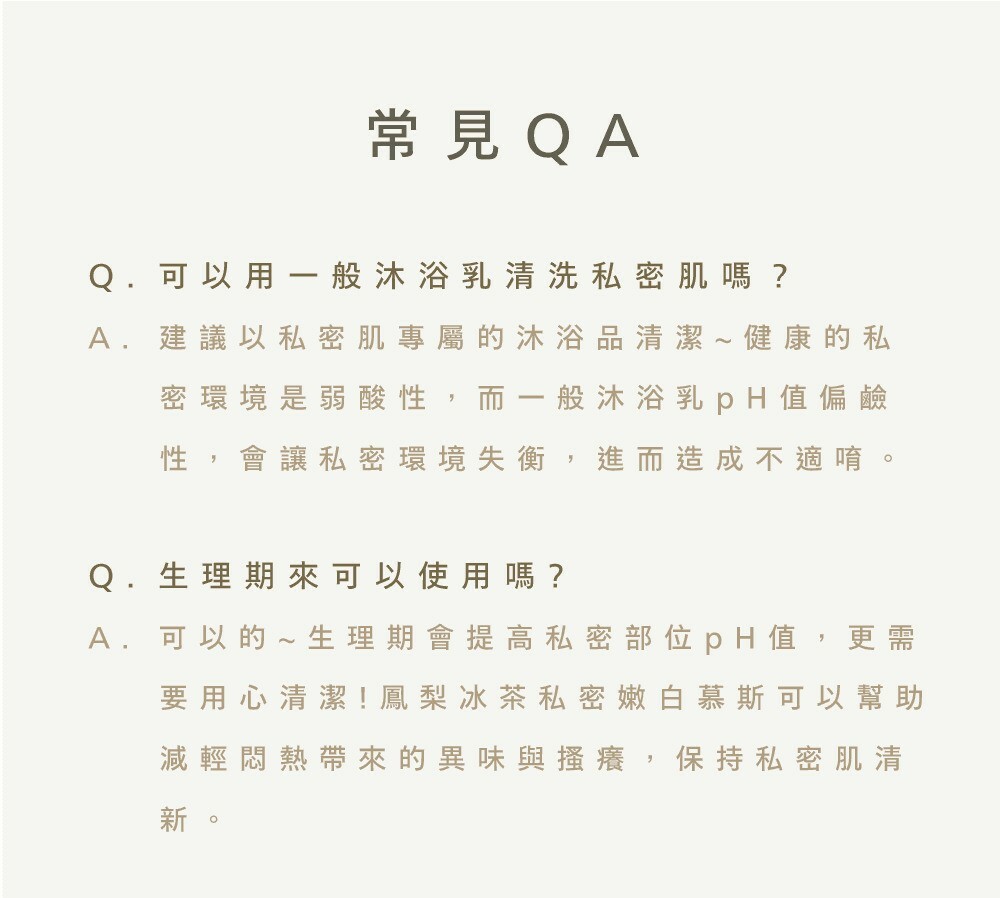 常見QA

Q. 可以用一般沐浴乳清洗私密肌嗎？

A. 建議以私密肌專屬的沐浴品清潔～健康的私密環境是弱酸性，而一般沐浴乳pH值偏鹼性，會讓私密環境失衡，進而造成不適唷。

Q. 生理期來可以使用嗎？

A. 可以的～生理期會提高私密部位pH值，更需要用心清潔！鳳梨冰茶私密嫩白慕斯可以幫助減輕悶熱帶來的異味與搔癢，保持私密肌清新。